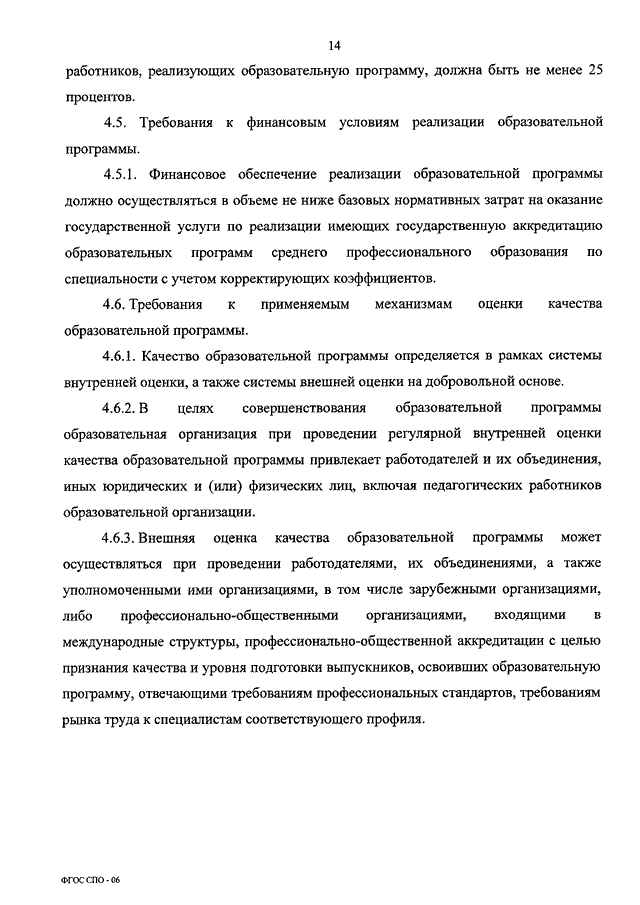 14

работников, реализующих образовательную программу, должна быть не менее 25 процентов.

4.5. Требования к финансовым условиям реализации образовательной программы.

4.5.1. Финансовое обеспечение реализации образовательной программы должно осуществляться в объеме не ниже базовых нормативных затрат на оказание государственной услуги по реализации имеющих государственную аккредитацию образовательных программ среднего профессионального образования по специальности с учетом корректирующих коэффициентов.

4.6. Требования к применяемым механизмам оценки качества образовательной программы.

4.6.1. Качество образовательной программы определяется в рамках системы внутренней оценки, а также системы внешней оценки на добровольной основе.

4.6.2. В целях совершенствования образовательной программы образовательная организация при проведении регулярной внутренней оценки качества образовательной программы привлекает работодателей и их объединения, иных юридических и (или) физических лиц, включая педагогических работников образовательной организации.

4.6.3. Внешняя оценка качества образовательной программы может осуществляться при проведении работодателями, их объединениями, а также уполномоченными ими организациями, в том числе зарубежными организациями, либо профессионально-общественными организациями, входящими в международные структуры, профессионально-общественной аккредитации с целью признания качества и уровня подготовки выпускников, освоивших образовательную программу, отвечающими требованиям профессиональных стандартов, требованиям рынка труда к специалистам соответствующего профиля.

ФГОС СПО - 06